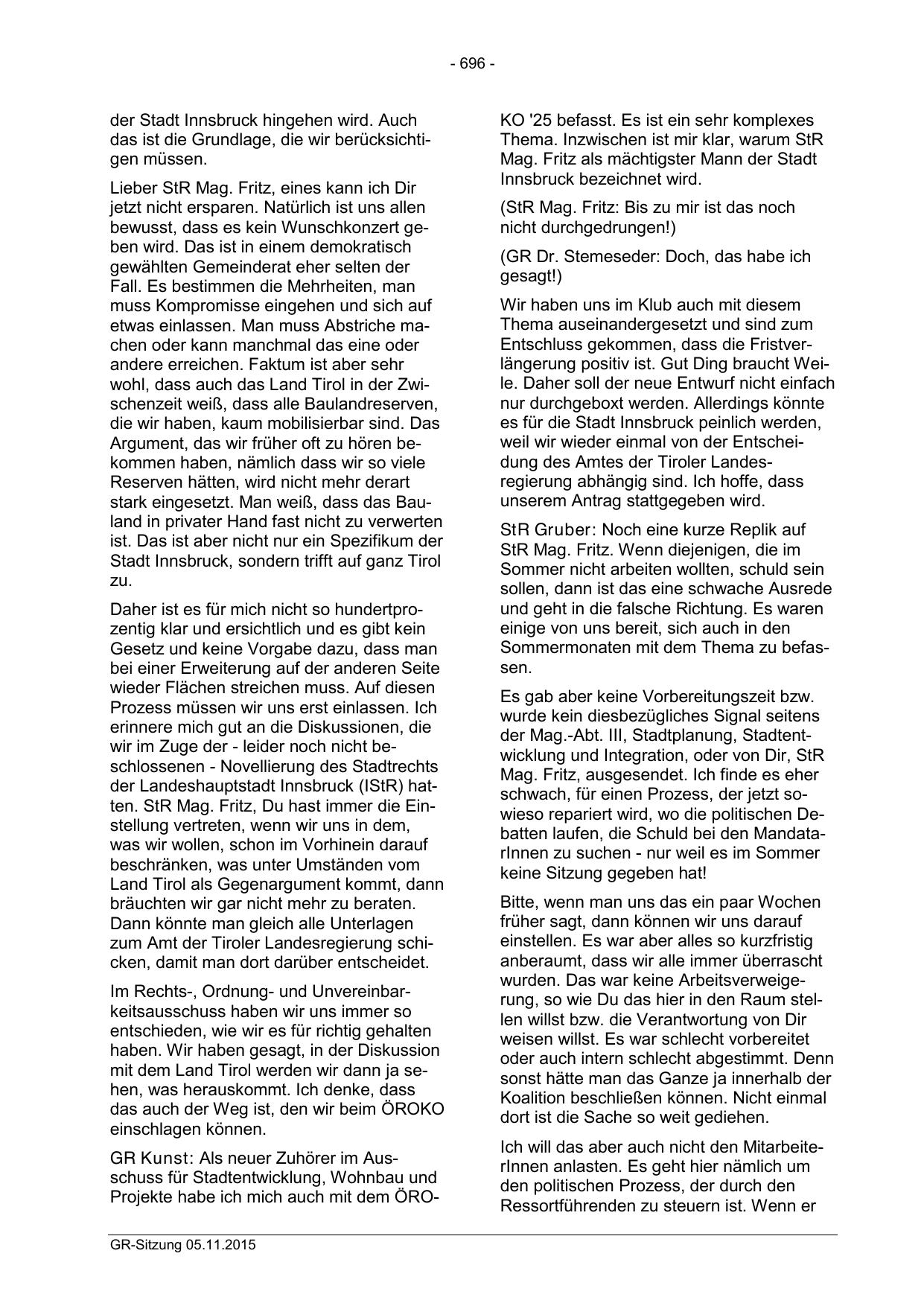 - 696 -

der Stadt Innsbruck hingehen wird. Auch das ist die Grundlage, die wir berücksichtigen müssen.

Lieber StR Mag. Fritz, eines kann ich Dir jetzt nicht ersparen. Natürlich ist uns allen bewusst, dass es kein Wunschkonzert geben wird. Das ist in einem demokratisch gewählten Gemeinderat eher selten der Fall. Es bestimmen die Mehrheiten, man muss Kompromisse eingehen und sich auf etwas einlassen. Man muss Abstriche machen oder kann manchmal das eine oder andere erreichen. Faktum ist aber sehr wohl, dass auch das Land Tirol in der Zwischenzeit weiß, dass alle Baulandreserven, die wir haben, kaum mobilisierbar sind. Das Argument, das wir früher oft zu hören bekommen haben, nämlich dass wir so viele Reserven hätten, wird nicht mehr derart stark eingesetzt. Man weiß, dass das Bauland in privater Hand fast nicht zu verwerten ist. Das ist aber nicht nur ein Spezifikum der Stadt Innsbruck, sondern trifft auf ganz Tirol zu.

Daher ist es für mich nicht so hundertprozentig klar und ersichtlich und es gibt kein Gesetz und keine Vorgabe dazu, dass man bei einer Erweiterung auf der anderen Seite wieder Flächen streichen muss. Auf diesen Prozess müssen wir uns erst einlassen. Ich erinnere mich gut an die Diskussionen, die wir im Zuge der - leider noch nicht beschlossenen - Novellierung des Stadtrechts der Landeshauptstadt Innsbruck (IStR) hatten. StR Mag. Fritz, Du hast immer die Einstellung vertreten, wenn wir uns in dem, was wir wollen, schon im Vorhinein darauf beschränken, was unter Umständen vom Land Tirol als Gegenargument kommt, dann bräuchten wir gar nicht mehr zu beraten. Dann könnte man gleich alle Unterlagen zum Amt der Tiroler Landesregierung schicken, damit man dort darüber entscheidet.

Im Rechts-, Ordnung- und Unvereinbarkeitsausschuss haben wir uns immer so entschieden, wie wir es für richtig gehalten haben. Wir haben gesagt, in der Diskussion mit dem Land Tirol werden wir dann ja sehen, was herauskommt. Ich denke, dass das auch der Weg ist, den wir beim ÖROKO einschlagen können.

GR Kunst: Als neuer Zuhörer im Ausschuss für Stadtentwicklung, Wohnbau und Projekte habe ich mich auch mit dem ÖROKO '25 befasst. Es ist ein sehr komplexes Thema. Inzwischen ist mir klar, warum StR Mag. Fritz als mächtigster Mann der Stadt Innsbruck bezeichnet wird.

(StR Mag. Fritz: Bis zu mir ist das noch nicht durchgedrungen!)

(GR Dr. Stemeseder: Doch, das habe ich gesagt!)

Wir haben uns im Klub auch mit diesem Thema auseinandergesetzt und sind zum Entschluss gekommen, dass die Fristverlängerung positiv ist. Gut Ding braucht Weile. Daher soll der neue Entwurf nicht einfach nur durchgeboxt werden. Allerdings könnte es für die Stadt Innsbruck peinlich werden, weil wir wieder einmal von der Entscheidung des Amtes der Tiroler Landesregierung abhängig sind. Ich hoffe, dass unserem Antrag stattgegeben wird.

StR Gruber: Noch eine kurze Replik auf StR Mag. Fritz. Wenn diejenigen, die im Sommer nicht arbeiten wollten, schuld sein sollen, dann ist das eine schwache Ausrede und geht in die falsche Richtung. Es waren einige von uns bereit, sich auch in den Sommermonaten mit dem Thema zu befassen.

Es gab aber keine Vorbereitungszeit bzw. wurde kein diesbezügliches Signal seitens der Mag.-Abt. III, Stadtplanung, Stadtentwicklung und Integration, oder von Dir, StR Mag. Fritz, ausgesendet. Ich finde es eher schwach, für einen Prozess, der jetzt sowieso repariert wird, wo die politischen Debatten laufen, die Schuld bei den MandatarInnen zu suchen - nur weil es im Sommer keine Sitzung gegeben hat!

Bitte, wenn man uns das ein paar Wochen früher sagt, dann können wir uns darauf einstellen. Es war aber alles so kurzfristig anberaumt, dass wir alle immer überrascht wurden. Das war keine Arbeitsverweigerung, so wie Du das hier in den Raum stellen willst bzw. die Verantwortung von Dir weisen willst. Es war schlecht vorbereitet oder auch intern schlecht abgestimmt. Denn sonst hätte man das Ganze ja innerhalb der Koalition beschließen können. Nicht einmal dort ist die Sache so weit gediehen.

Ich will das aber auch nicht den MitarbeiterInnen anlasten. Es geht hier nämlich um den politischen Prozess, der durch den Ressortführenden zu steuern ist. Wenn er

GR-Sitzung 05.11.2015